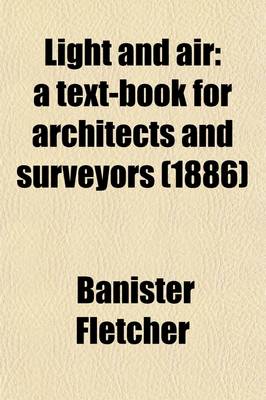 Light and air: a text-book for architects and surveyors (1886)

Banister Fletcher